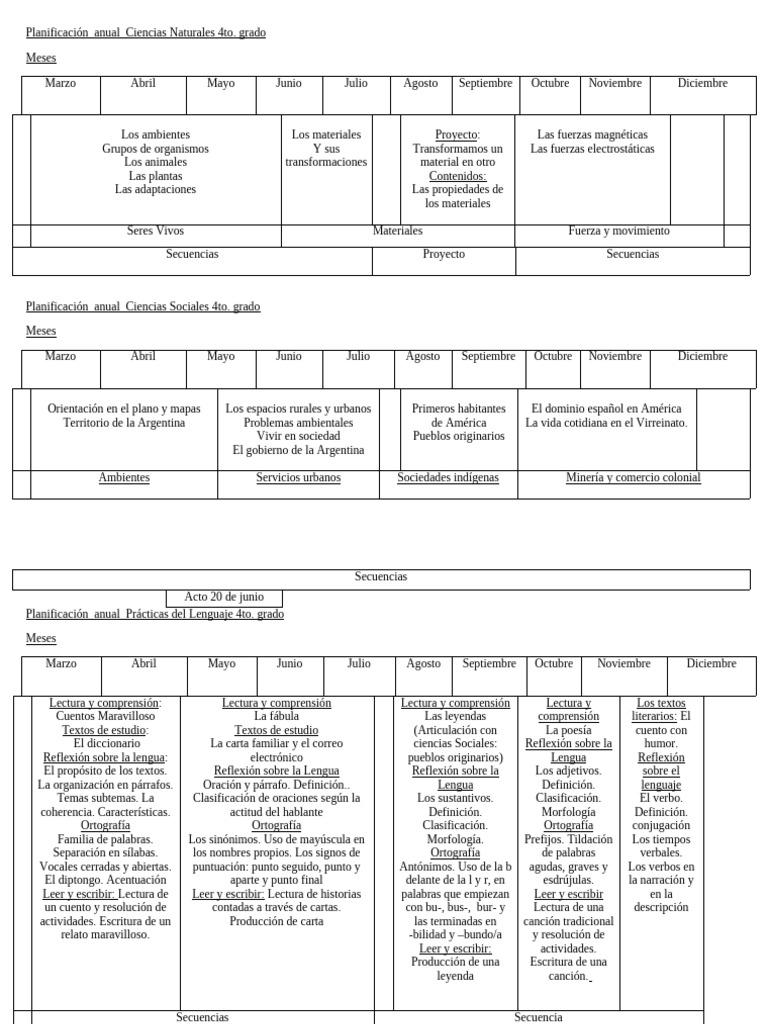 Planificación anual Ciencias Naturales 4to. grado

Meses

| Marzo | Abril | Mayo | Junio | Julio | Agosto | Septiembre | Octubre | Noviembre | Diciembre |
|---|---|---|---|---|---|---|---|---|---|

Los ambientes
Grupos de organismos
Los animales
Las plantas
Las adaptaciones

Los materiales
Y sus
transformaciones

Proyecto:
Transformamos un material en otro
Contenidos:
Las propiedades de los materiales

Las fuerzas magnéticas
Las fuerzas electrostáticas

Seres Vivos

Materiales

Fuerza y movimiento

Secuencias

Proyecto

Secuencias

Planificación anual Ciencias Sociales 4to. grado

Meses

| Marzo | Abril | Mayo | Junio | Julio | Agosto | Septiembre | Octubre | Noviembre | Diciembre |
|---|---|---|---|---|---|---|---|---|---|

Orientación en el plano y mapas
Territorio de la Argentina

Los espacios rurales y urbanos
Problemas ambientales
Vivir en sociedad
El gobierno de la Argentina

Primeros habitantes
de América
Pueblos originarios

El dominio español en América
La vida cotidiana en el Virreinato.

Ambientes

Servicios urbanos

Sociedades indígenas

Minería y comercio colonial

Secuencias

Acto 20 de junio

Planificación anual Prácticas del Lenguaje 4to. grado

Meses

| Marzo | Abril | Mayo | Junio | Julio | Agosto | Septiembre | Octubre | Noviembre | Diciembre |
|---|---|---|---|---|---|---|---|---|---|

Lectura y comprensión: Cuentos Maravilloso
Textos de estudio:
El diccionario
Reflexión sobre la lengua:
El propósito de los textos. La organización en párrafos. Temas subtemas. La coherencia. Características.
Ortografía
Familia de palabras. Separación en sílabas. Vocales cerradas y abiertas. El diptongo. Acentuación
Leer y escribir: Lectura de un cuento y resolución de actividades. Escritura de un relato maravilloso.

Lectura y comprensión
La fábula
Textos de estudio
La carta familiar y el correo electrónico
Reflexión sobre la Lengua
Oración y párrafo. Definición.. Clasificación de oraciones según la actitud del hablante
Ortografía
Los sinónimos. Uso de mayúscula en los nombres propios. Los signos de puntuación: punto seguido, punto y aparte y punto final
Leer y escribir: Lectura de historias contadas a través de cartas. Producción de carta

Lectura y comprensión
Las leyendas (Articulación con ciencias Sociales: pueblos originarios)
Reflexión sobre la Lengua
Los sustantivos. Definición. Clasificación. Morfología.
Ortografía
Antónimos. Uso de la b delante de la l y r, en palabras que empiezan con bu-, bus-, bur- y las terminadas en -bilidad y –bundo/a
Leer y escribir:
Producción de una leyenda

Lectura y comprensión
La poesía
Reflexión sobre la Lengua
Los adjetivos. Definición. Clasificación. Morfología
Ortografía
Prefijos. Tildación de palabras agudas, graves y esdrújulas.
Leer y escribir
Lectura de una canción tradicional y resolución de actividades. Escritura de una canción.

Los textos literarios: El cuento con humor.
Reflexión sobre el lenguaje
El verbo. Definición. conjugación
Los tiempos verbales.
Los verbos en la narración y en la descripción

Secuencias

Secuencia